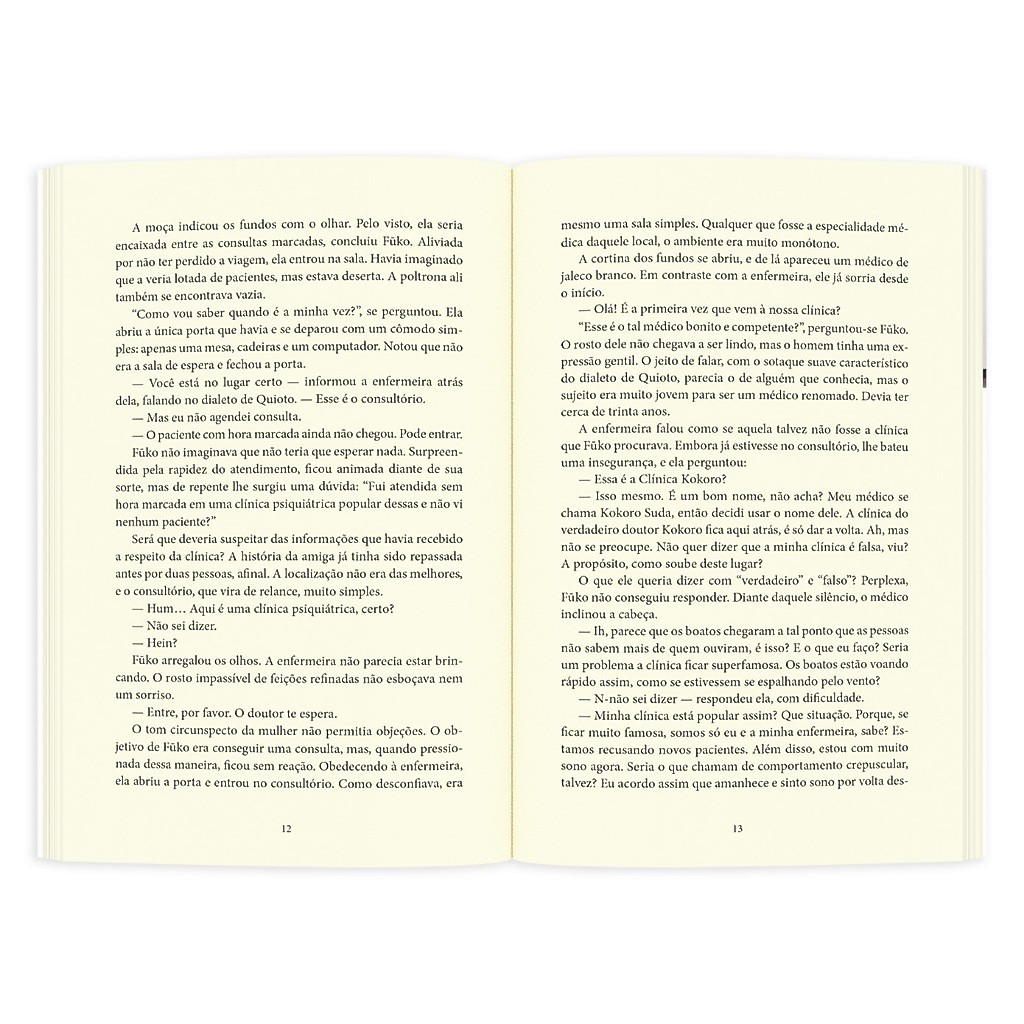 A moça indicou os fundos com o olhar. Pelo visto, ela seria encaixada entre as consultas marcadas, concluiu Fūko. Aliviada por não ter perdido a viagem, ela entrou na sala. Havia imaginado que a veria lotada de pacientes, mas estava deserta. A poltrona ali também se encontrava vazia.

"Como vou saber quando é a minha vez?", se perguntou. Ela abriu a única porta que havia e se deparou com um cômodo simples: apenas uma mesa, cadeiras e um computador. Notou que não era a sala de espera e fechou a porta.

— Você está no lugar certo — informou a enfermeira atrás dela, falando no dialeto de Quioto. — Esse é o consultório.

— Mas eu não agendei consulta.

— O paciente com hora marcada ainda não chegou. Pode entrar.

Fūko não imaginava que não teria que esperar nada. Surpreendida pela rapidez do atendimento, ficou animada diante de sua sorte, mas de repente lhe surgiu uma dúvida: "Fui atendida sem hora marcada em uma clínica psiquiátrica popular dessas e não vi nenhum paciente?"

Será que deveria suspeitar das informações que havia recebido a respeito da clínica? A história da amiga já tinha sido repassada antes por duas pessoas, afinal. A localização não era das melhores, e o consultório, que vira de relance, muito simples.

— Hum… Aqui é uma clínica psiquiátrica, certo?

— Não sei dizer.

— Hein?

Fūko arregalou os olhos. A enfermeira não parecia estar brincando. O rosto impassível de feições refinadas não esboçava nem um sorriso.

— Entre, por favor. O doutor te espera.

O tom circunspecto da mulher não permitia objeções. O objetivo de Fūko era conseguir uma consulta, mas, quando pressionada dessa maneira, ficou sem reação. Obedecendo à enfermeira, ela abriu a porta e entrou no consultório. Como desconfiava, era

12

mesmo uma sala simples. Qualquer que fosse a especialidade médica daquele local, o ambiente era muito monótono.

A cortina dos fundos se abriu, e de lá apareceu um médico de jaleco branco. Em contraste com a enfermeira, ele já sorria desde o início.

— Olá! É a primeira vez que vem à nossa clínica?

"Esse é o tal médico bonito e competente?", perguntou-se Fūko. O rosto dele não chegava a ser lindo, mas o homem tinha uma expressão gentil. O jeito de falar, com o sotaque suave característico do dialeto de Quioto, parecia o de alguém que conhecia, mas o sujeito era muito jovem para ser um médico renomado. Devia ter cerca de trinta anos.

A enfermeira falou como se aquela talvez não fosse a clínica que Fūko procurava. Embora já estivesse no consultório, lhe bateu uma insegurança, e ela perguntou:

— Essa é a Clínica Kokoro?

— Isso mesmo. É um bom nome, não acha? Meu médico se chama Kokoro Suda, então decidi usar o nome dele. A clínica do verdadeiro doutor Kokoro fica aqui atrás, é só dar a volta. Ah, mas não se preocupe. Não quer dizer que a minha clínica é falsa, viu? A propósito, como soube deste lugar?

O que ele queria dizer com "verdadeiro" e "falso"? Perplexa, Fūko não conseguiu responder. Diante daquele silêncio, o médico inclinou a cabeça.

— Ih, parece que os boatos chegaram a tal ponto que as pessoas não sabem mais de quem ouviram, é isso? E o que eu faço? Seria um problema a clínica ficar superfamosa. Os boatos estão voando rápido assim, como se estivessem se espalhando pelo vento?

— N-não sei dizer — respondeu ela, com dificuldade.

— Minha clínica está popular assim? Que situação. Porque, se ficar muito famosa, somos só eu e a minha enfermeira, sabe? Estamos recusando novos pacientes. Além disso, estou com muito sono agora. Seria o que chamam de comportamento crepuscular, talvez? Eu acordo assim que amanhece e sinto sono por volta des-

13